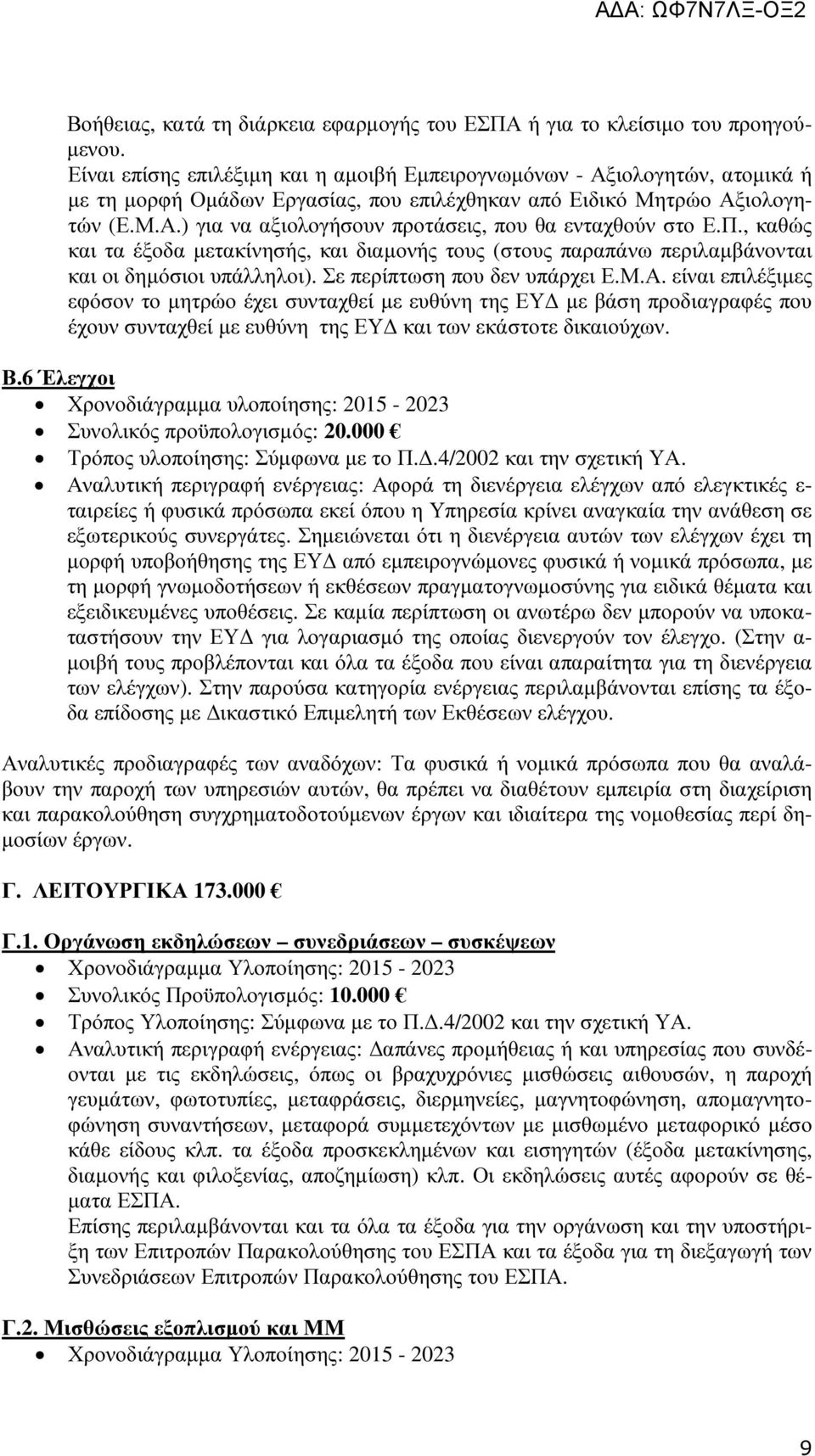 ΑΔΑ: ΩΦ7Ν7ΛΞ-ΟΞ2

Βοήθειας, κατά τη διάρκεια εφαρµογής του ΕΣΠΑ ή για το κλείσιµο του προηγούµενου.
Είναι επίσης επιλέξιµη και η αµοιβή Εµπειρογνωµόνων - Αξιολογητών, ατοµικά ή µε τη µορφή Οµάδων Εργασίας, που επιλέχθηκαν από Ειδικό Μητρώο Αξιολογητών (Ε.Μ.Α.) για να αξιολογήσουν προτάσεις, που θα ενταχθούν στο Ε.Π., καθώς και τα έξοδα µετακίνησής, και διαµονής τους (στους παραπάνω περιλαµβάνονται και οι δηµόσιοι υπάλληλοι). Σε περίπτωση που δεν υπάρχει Ε.Μ.Α. είναι επιλέξιµες εφόσον το µητρώο έχει συνταχθεί µε ευθύνη της ΕΥΔ µε βάση προδιαγραφές που έχουν συνταχθεί µε ευθύνη της ΕΥΔ και των εκάστοτε δικαιούχων.

Β.6 Έλεγχοι
• Χρονοδιάγραµµα υλοποίησης: 2015 - 2023
• Συνολικός προϋπολογισµός: 20.000 €
• Τρόπος υλοποίησης: Σύµφωνα µε το Π.Δ.4/2002 και την σχετική ΥΑ.
• Αναλυτική περιγραφή ενέργειας: Αφορά τη διενέργεια ελέγχων από ελεγκτικές εταιρείες ή φυσικά πρόσωπα εκεί όπου η Υπηρεσία κρίνει αναγκαία την ανάθεση σε εξωτερικούς συνεργάτες. Σηµειώνεται ότι η διενέργεια αυτών των ελέγχων έχει τη µορφή υποβοήθησης της ΕΥΔ από εµπειρογνώµονες φυσικά ή νοµικά πρόσωπα, µε τη µορφή γνωµοδοτήσεων ή εκθέσεων πραγµατογνωµοσύνης για ειδικά θέµατα και εξειδικευµένες υποθέσεις. Σε καµία περίπτωση οι ανωτέρω δεν µπορούν να υποκαταστήσουν την ΕΥΔ για λογαριασµό της οποίας διενεργούν τον έλεγχο. (Στην αµοιβή τους προβλέπονται και όλα τα έξοδα που είναι απαραίτητα για τη διενέργεια των ελέγχων). Στην παρούσα κατηγορία ενέργειας περιλαµβάνονται επίσης τα έξοδα επίδοσης µε Δικαστικό Επιµελητή των Εκθέσεων ελέγχου.

Αναλυτικές προδιαγραφές των αναδόχων: Τα φυσικά ή νοµικά πρόσωπα που θα αναλάβουν την παροχή των υπηρεσιών αυτών, θα πρέπει να διαθέτουν εµπειρία στη διαχείριση και παρακολούθηση συγχρηµατοδοτούµενων έργων και ιδιαίτερα της νοµοθεσίας περί δηµοσίων έργων.

Γ. ΛΕΙΤΟΥΡΓΙΚΑ 173.000 €

Γ.1. Οργάνωση εκδηλώσεων – συνεδριάσεων – συσκέψεων
• Χρονοδιάγραµµα Υλοποίησης: 2015 - 2023
• Συνολικός Προϋπολογισµός: 10.000 €
• Τρόπος Υλοποίησης: Σύµφωνα µε το Π.Δ.4/2002 και την σχετική ΥΑ.
• Αναλυτική περιγραφή ενέργειας: Δαπάνες προµήθειας ή και υπηρεσίας που συνδέονται µε τις εκδηλώσεις, όπως οι βραχυχρόνιες µισθώσεις αιθουσών, η παροχή γευµάτων, φωτοτυπίες, µεταφράσεις, διερµηνείες, µαγνητοφώνηση, αποµαγνητοφώνηση συναντήσεων, µεταφορά συµµετεχόντων µε µισθωµένο µεταφορικό µέσο κάθε είδους κλπ. τα έξοδα προσκεκληµένων και εισηγητών (έξοδα µετακίνησης, διαµονής και φιλοξενίας, αποζηµίωση) κλπ. Οι εκδηλώσεις αυτές αφορούν σε θέµατα ΕΣΠΑ.
Επίσης περιλαµβάνονται και τα όλα τα έξοδα για την οργάνωση και την υποστήριξη των Επιτροπών Παρακολούθησης του ΕΣΠΑ και τα έξοδα για τη διεξαγωγή των Συνεδριάσεων Επιτροπών Παρακολούθησης του ΕΣΠΑ.

Γ.2. Μισθώσεις εξοπλισµού και ΜΜ
• Χρονοδιάγραµµα Υλοποίησης: 2015 - 2023

9